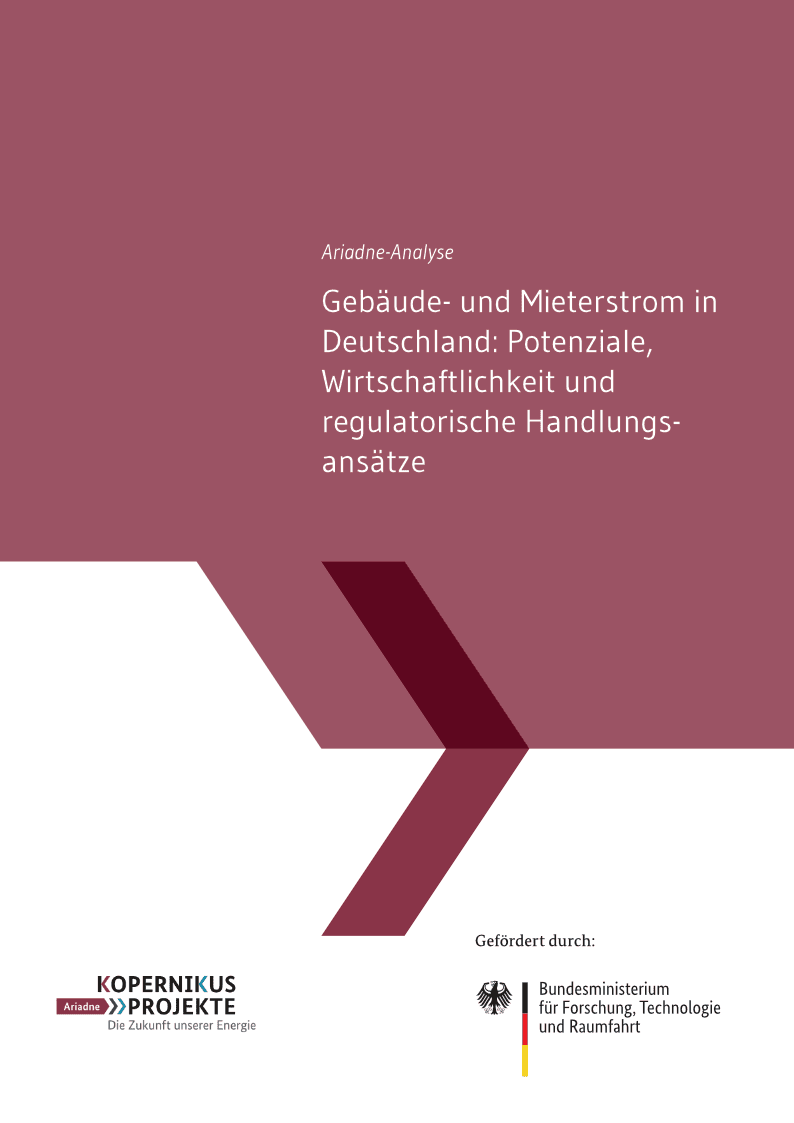 Ariadne-Analyse

Gebäude- und Mieterstrom in Deutschland: Potenziale, Wirtschaftlichkeit und regulatorische Handlungsansätze

Gefördert durch:

KOPERNIKUS
Ariadne PROJEKTE
Die Zukunft unserer Energie

Bundesministerium
für Forschung, Technologie
und Raumfahrt